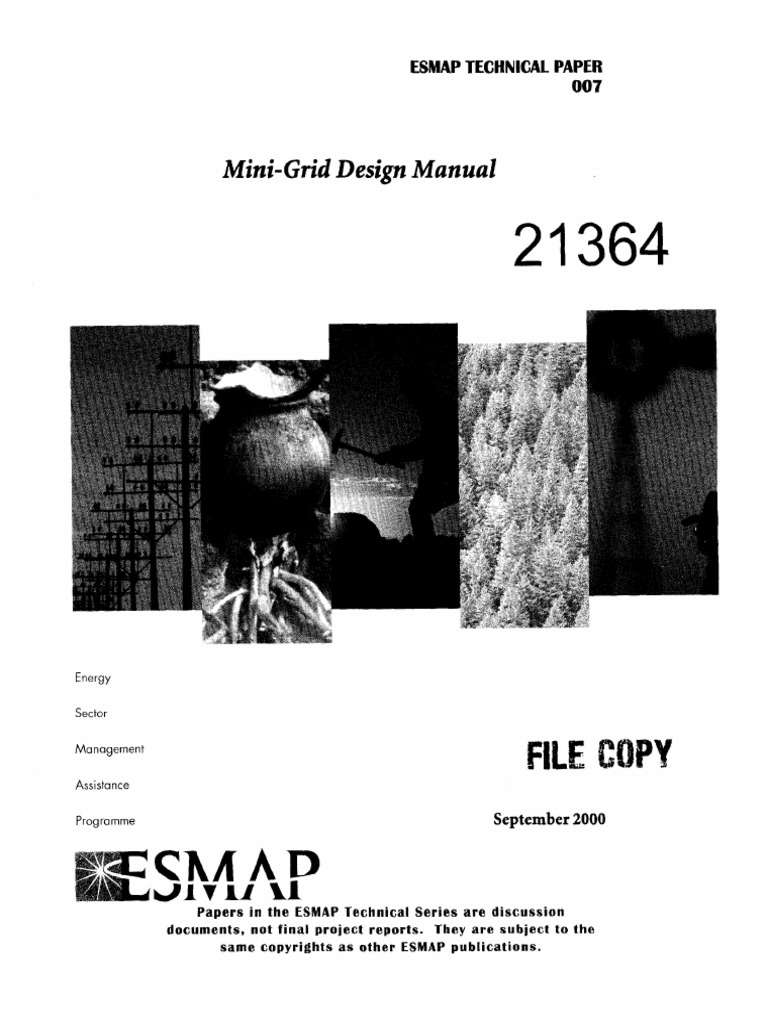 ESMAP TECHNICAL PAPER
007

Mini-Grid Design Manual

21364

Energy

Sector

Management

Assistance

Programme

FILE COPY

September 2000

ESMAP

Papers in the ESMAP Technical Series are discussion documents, not final project reports. They are subject to the same copyrights as other ESMAP publications.